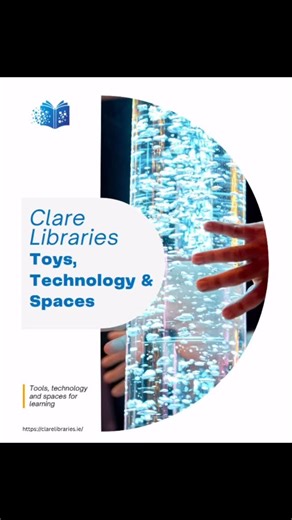 Clare Libraries
Toys, Technology & Spaces

Tools, technology and spaces for learning

https://clarelibraries.ie/